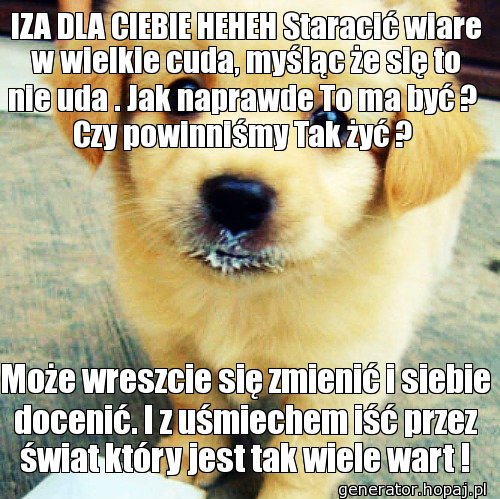 IZA DLA CIEBIE HEHEH Staracić wiare w wielkie cuda, myśląc że się to nie uda . Jak naprawde To ma być ? Czy powinniśmy Tak żyć ?

Może wreszcie się zmienić i siebie docenić. I z uśmiechem iść przez świat który jest tak wiele wart !

generator.hopaj.pl